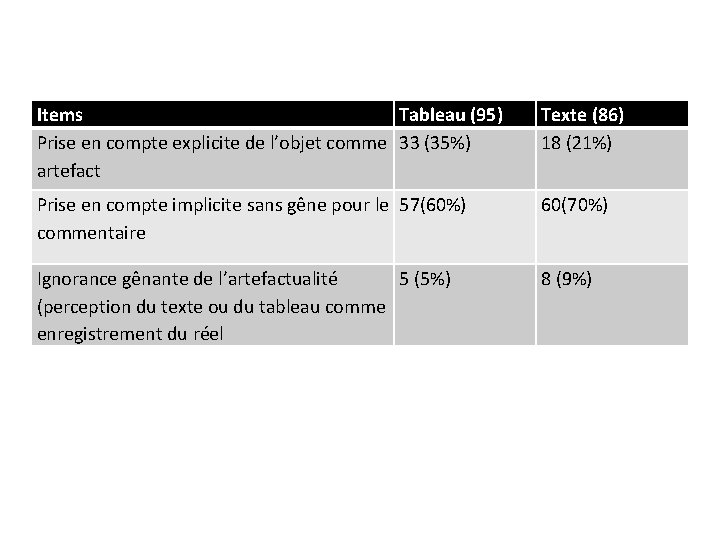 | Items | Tableau (95) | Texte (86) |
|---|---|---|
| Prise en compte explicite de l’objet comme artefact | 33 (35%) | 18 (21%) |
| Prise en compte implicite sans gêne pour le commentaire | 57(60%) | 60(70%) |
| Ignorance gênante de l’artefactualité (perception du texte ou du tableau comme enregistrement du réel | 5 (5%) | 8 (9%) |